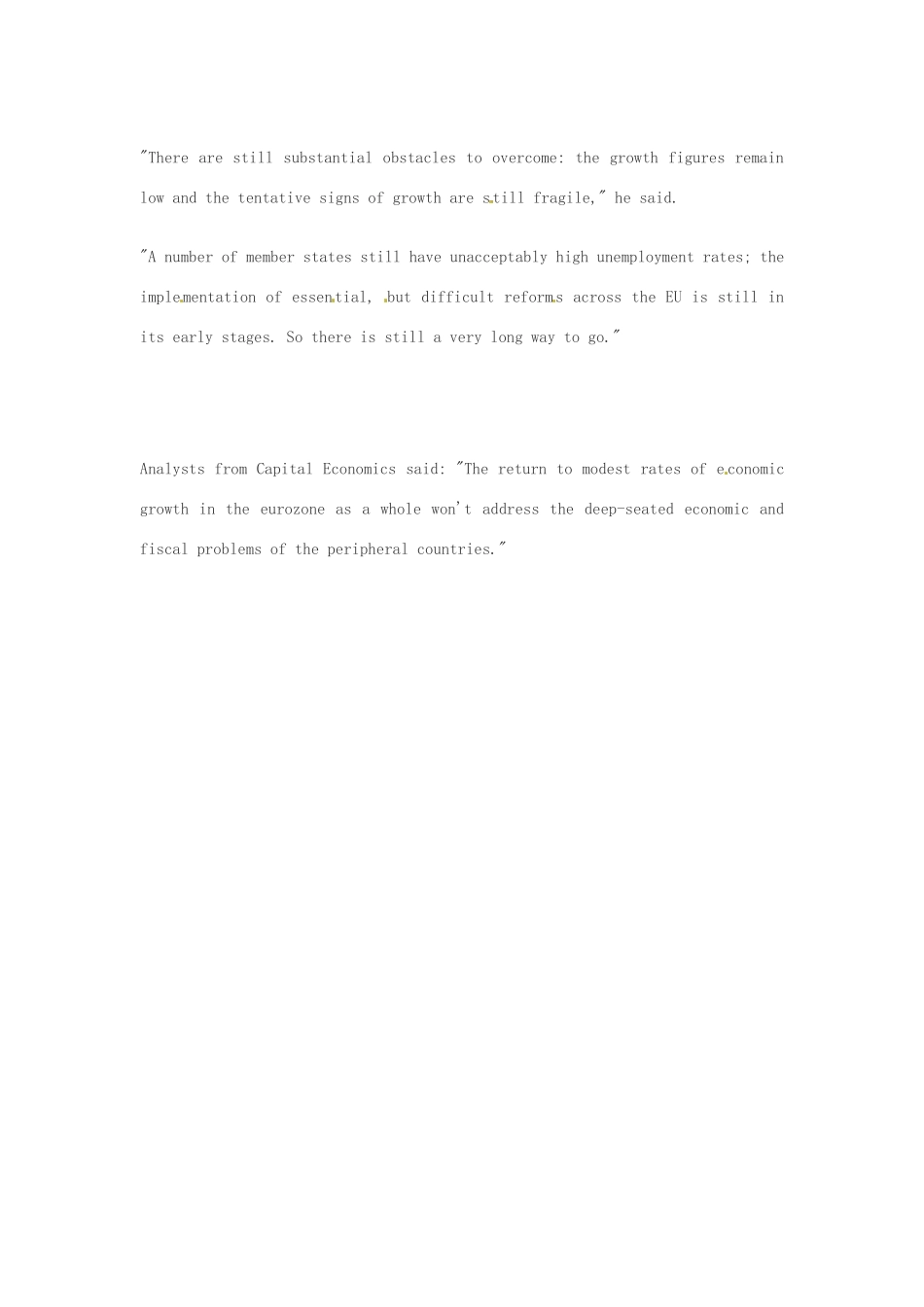 "There are still substantial obstacles to overcome: the growth figures remain low and the tentative signs of growth are still fragile," he said.

"A number of member states still have unacceptably high unemployment rates; the implementation of essential, but difficult reforms across the EU is still in its early stages. So there is still a very long way to go."

Analysts from Capital Economics said: "The return to modest rates of economic growth in the eurozone as a whole won't address the deep-seated economic and fiscal problems of the peripheral countries."